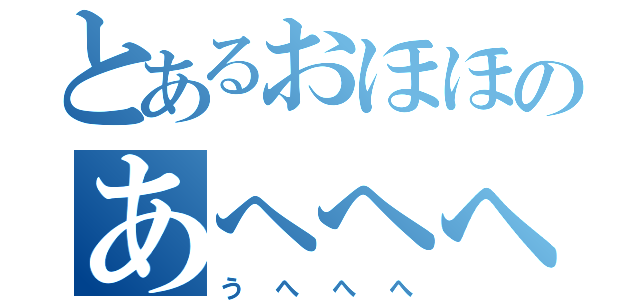 とあるおほほの
あへへへ
うへへへ